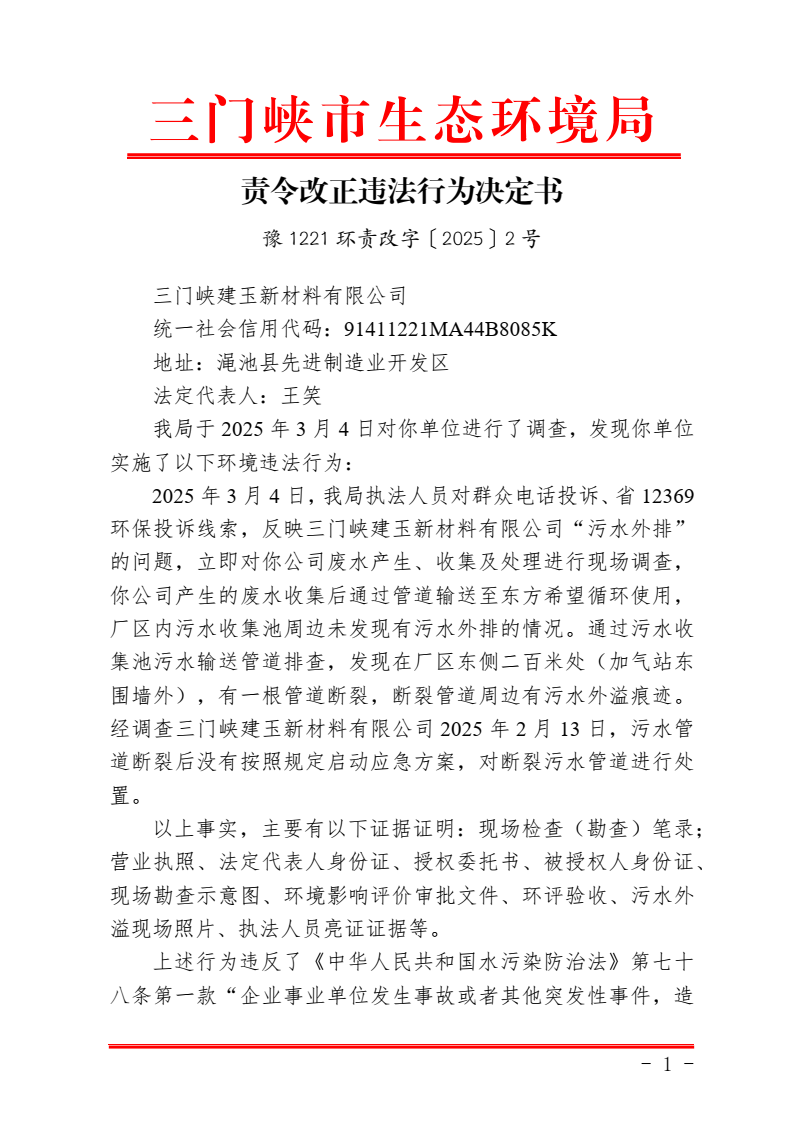 三门峡市生态环境局

责令改正违法行为决定书

豫 1221 环责改字〔2025〕2 号

三门峡建玉新材料有限公司
统一社会信用代码：91411221MA44B8085K
地址：渑池县先进制造业开发区
法定代表人：王笑

我局于 2025 年 3 月 4 日对你单位进行了调查，发现你单位实施了以下环境违法行为：

2025 年 3 月 4 日，我局执法人员对群众电话投诉、省 12369 环保投诉线索，反映三门峡建玉新材料有限公司“污水外排”的问题，立即对你公司废水产生、收集及处理进行现场调查，你公司产生的废水收集后通过管道输送至东方希望循环使用，厂区内污水收集池周边未发现有污水外排的情况。通过污水收集池污水输送管道排查，发现在厂区东侧二百米处（加气站东围墙外），有一根管道断裂，断裂管道周边有污水外溢痕迹。经调查三门峡建玉新材料有限公司 2025 年 2 月 13 日，污水管道断裂后没有按照规定启动应急方案，对断裂污水管道进行处置。

以上事实，主要有以下证据证明：现场检查（勘查）笔录；营业执照、法定代表人身份证、授权委托书、被授权人身份证、现场勘查示意图、环境影响评价审批文件、环评验收、污水外溢现场照片、执法人员亮证证据等。

上述行为违反了《中华人民共和国水污染防治法》第七十八条第一款“企业事业单位发生事故或者其他突发性事件，造

- 1 -